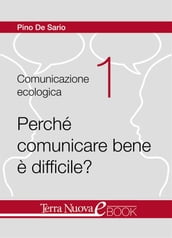 Pino De Sario

Comunicazione ecologica

1

Perché comunicare bene è difficile?

Terra Nuova eBOOK